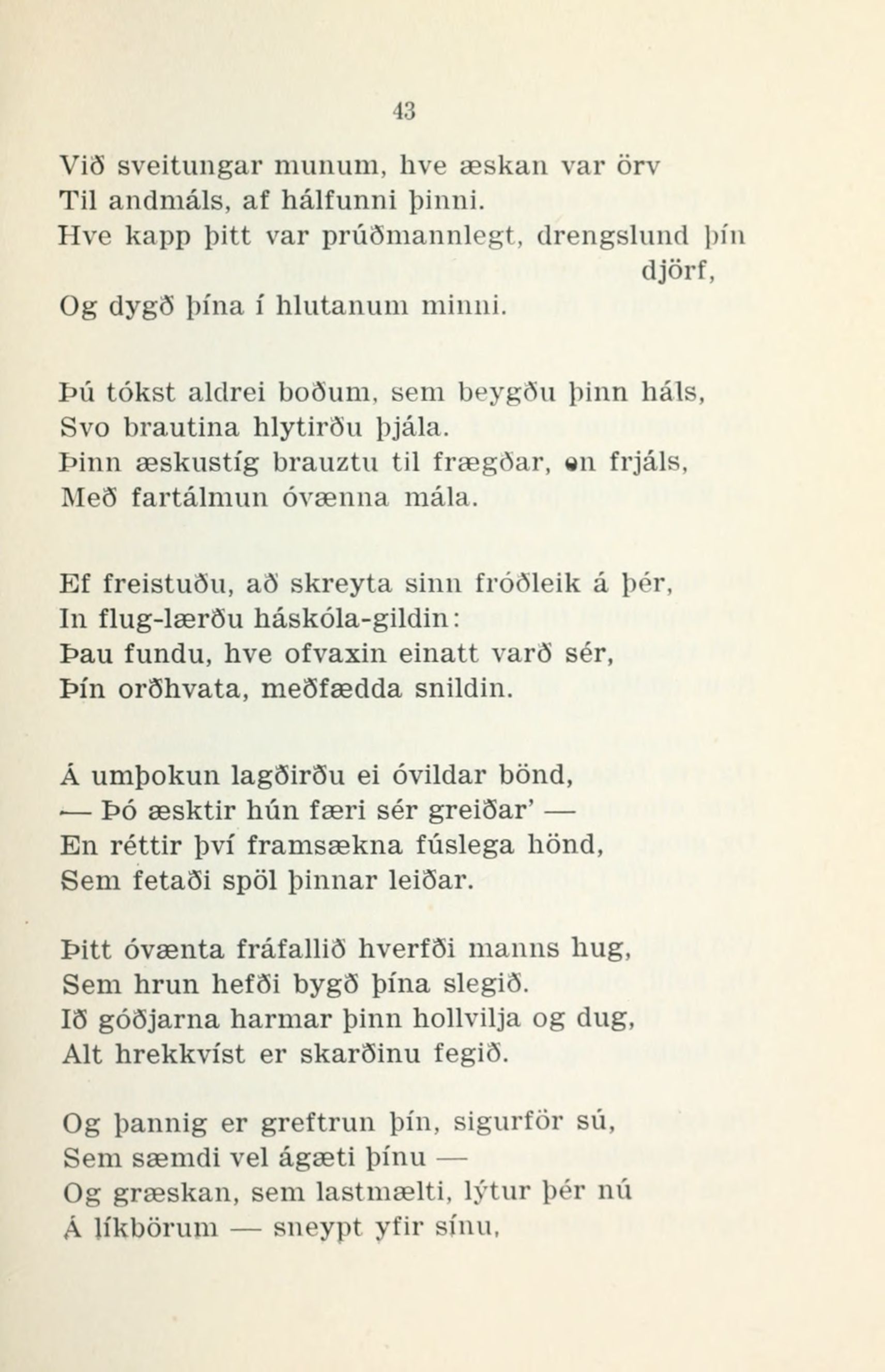 43

Við sveitungar munum, hve æskan var örv
Til andmáls, af hálfunni þinni.
Hve kapp þitt var prúðmannlegt, drengslund þín djörf,
Og dygð þína í hlutanum minni.

Þú tókst aldrei boðum, sem beygðu þinn háls,
Svo brautina hlytirðu þjála.
Þinn æskustíg brauztu til frægðar, en frjáls,
Með fartálmun óvænna mála.

Ef freistuðu, að skreyta sinn fróðleik á þér,
In flug-lærðu háskóla-gildin:
Þau fundu, hve ofvaxin einatt varð sér,
Þín orðhvata, meðfædda snildin.

Á umþokun lagðirðu ei óvildar bönd,
— Þó æsktir hún færi sér greiðar' —
En réttir því framsækna fúslega hönd,
Sem fetaði spöl þinnar leiðar.

Þitt óvænta fráfallið hverfði manns hug,
Sem hrun hefði bygð þína slegið.
Ið góðjarna harmar þinn hollvilja og dug,
Alt hrekkvíst er skarðinu fegið.

Og þannig er greftrun þín, sigurför sú,
Sem sæmdi vel ágæti þínu —
Og græskan, sem lastmælti, lýtur þér nú
Á líkbörum — sneypt yfir sínu,